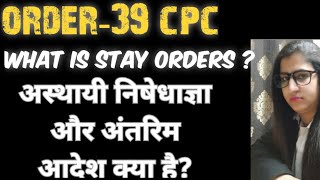 ORDER-39 CPC

WHAT IS STAY ORDERS ?

अस्थायी निषेधाज्ञा और अंतरिम आदेश क्या है?